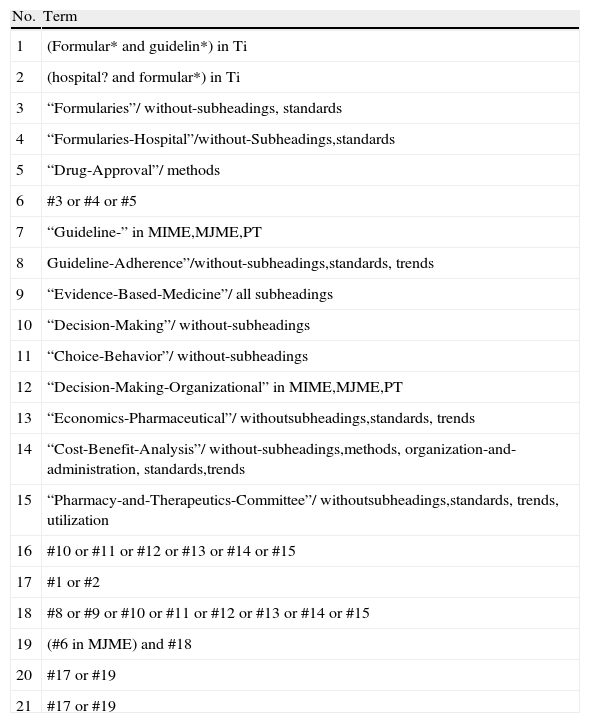 | No. | Term |
|---|---|
| 1 | (Formular* and guidelin*) in Ti |
| 2 | (hospital? and formular*) in Ti |
| 3 | “Formularies”/ without-subheadings, standards |
| 4 | “Formularies-Hospital”/without-Subheadings,standards |
| 5 | “Drug-Approval”/ methods |
| 6 | #3 or #4 or #5 |
| 7 | “Guideline-” in MIME,MJME,PT |
| 8 | Guideline-Adherence”/without-subheadings,standards, trends |
| 9 | “Evidence-Based-Medicine”/ all subheadings |
| 10 | “Decision-Making”/ without-subheadings |
| 11 | “Choice-Behavior”/ without-subheadings |
| 12 | “Decision-Making-Organizational” in MIME,MJME,PT |
| 13 | “Economics-Pharmaceutical”/ withoutsubheadings,standards, trends |
| 14 | “Cost-Benefit-Analysis”/ without-subheadings,methods, organization-and-administration, standards,trends |
| 15 | “Pharmacy-and-Therapeutics-Committee”/ withoutsubheadings,standards, trends, utilization |
| 16 | #10 or #11 or #12 or #13 or #14 or #15 |
| 17 | #1 or #2 |
| 18 | #8 or #9 or #10 or #11 or #12 or #13 or #14 or #15 |
| 19 | (#6 in MJME) and #18 |
| 20 | #17 or #19 |
| 21 | #17 or #19 |